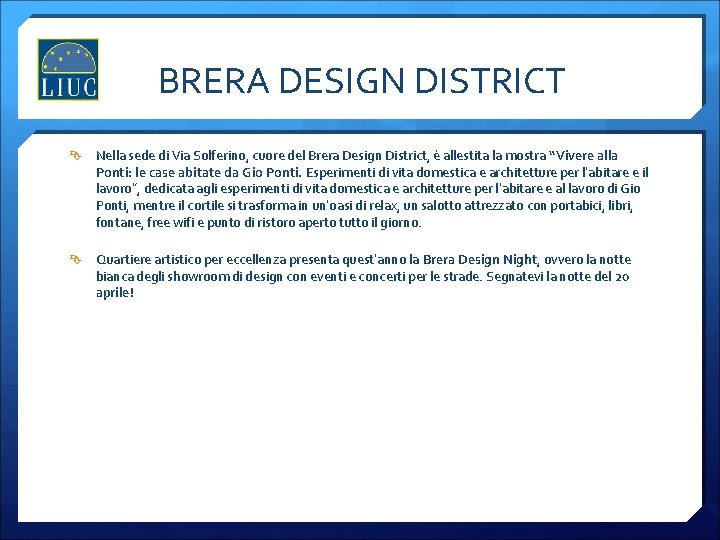 LIUC

BRERA DESIGN DISTRICT

Nella sede di Via Solferino, cuore del Brera Design District, è allestita la mostra "Vivere alla Ponti: le case abitate da Gio Ponti. Esperimenti di vita domestica e architetture per l'abitare e il lavoro", dedicata agli esperimenti di vita domestica e architetture per l'abitare e al lavoro di Gio Ponti, mentre il cortile si trasforma in un'oasi di relax, un salotto attrezzato con portabici, libri, fontane, free wifi e punto di ristoro aperto tutto il giorno.

Quartiere artistico per eccellenza presenta quest'anno la Brera Design Night, ovvero la notte bianca degli showroom di design con eventi e concerti per le strade. Segnatevi la notte del 20 aprile!